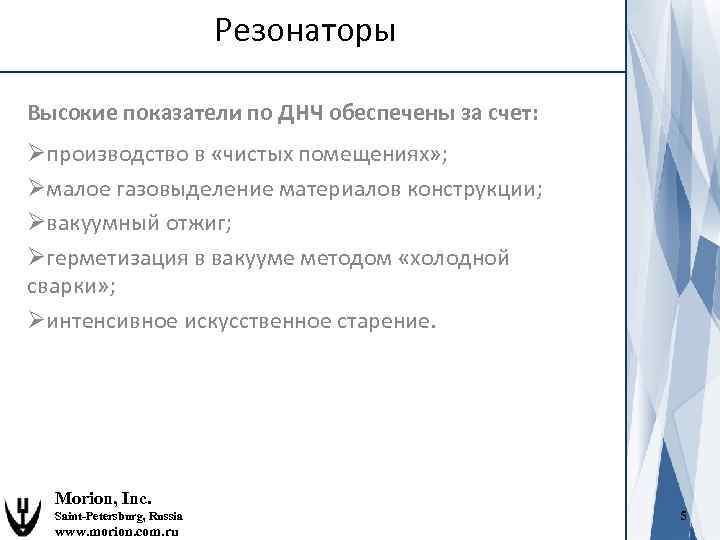 Резонаторы

Высокие показатели по ДНЧ обеспечены за счет:

➢производство в «чистых помещениях»;

➢малое газовыделение материалов конструкции;

➢вакуумный отжиг;

➢герметизация в вакууме методом «холодной сварки»;

➢интенсивное искусственное старение.

Morion, Inc.
Saint-Petersburg, Russia
www.morion.com.ru

5